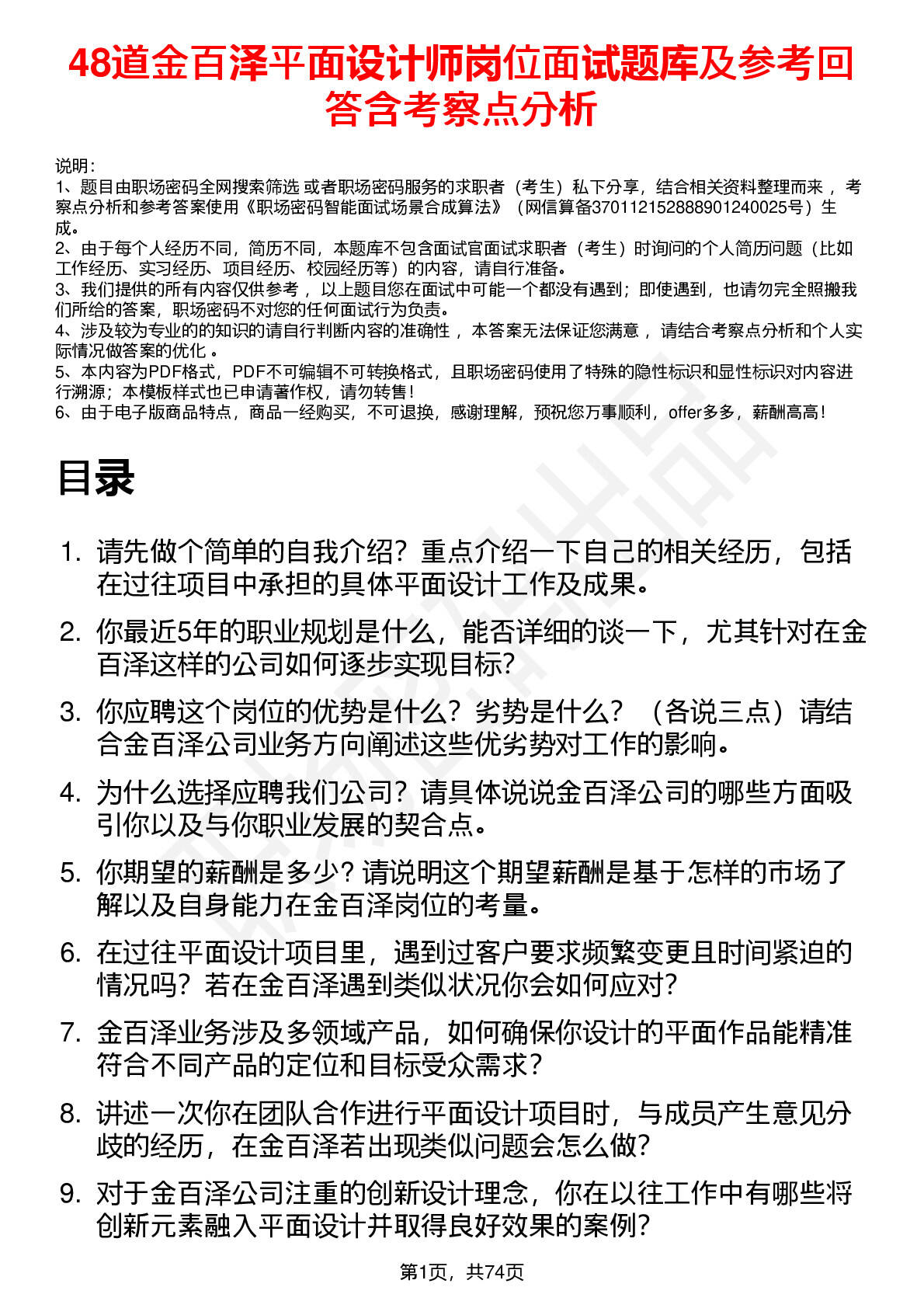 48道金百泽平面设计师岗位面试题库及参考回答含考察点分析

说明：
1、题目由职场密码全网搜索筛选 或者职场密码服务的求职者（考生）私下分享，结合相关资料整理而来， 考察点分析和参考答案使用《职场密码智能面试场景合成算法》（网信算备370112152888901240025号）生成。
2、由于每个人经历不同，简历不同，本题库不包含面试官面试求职者（考生）时询问的个人简历问题（比如工作经历、实习经历、项目经历、校园经历等）的内容，请自行准备。
3、我们提供的所有内容仅供参考， 以上题目您在面试中可能一个都没有遇到；即使遇到，也请勿完全照搬我们所给的答案，职场密码不对您的任何面试行为负责。
4、涉及较为专业的的知识的请自行判断内容的准确性， 本答案无法保证您满意， 请结合考察点分析和个人实际情况做答案的优化 。
5、本内容为PDF格式，PDF不可编辑不可转换格式，且职场密码使用了特殊的隐性标识和显性标识对内容进行溯源；本模板样式也已申请著作权，请勿转售！
6、由于电子版商品特点，商品一经购买，不可退换，感谢理解，预祝您万事顺利，offer多多，薪酬高高！

目录

1. 请先做个简单的自我介绍？重点介绍一下自己的相关经历，包括在过往项目中承担的具体平面设计工作及成果。
2. 你最近5年的职业规划是什么，能否详细的谈一下，尤其针对在金百泽这样的公司如何逐步实现目标?
3. 你应聘这个岗位的优势是什么？劣势是什么？（各说三点）请结合金百泽公司业务方向阐述这些优劣势对工作的影响。
4. 为什么选择应聘我们公司？请具体说说金百泽公司的哪些方面吸引你以及与你职业发展的契合点。
5. 你期望的薪酬是多少？请说明这个期望薪酬是基于怎样的市场了解以及自身能力在金百泽岗位的考量。
6. 在过往平面设计项目里，遇到过客户要求频繁变更且时间紧迫的情况吗？若在金百泽遇到类似状况你会如何应对?
7. 金百泽业务涉及多领域产品，如何确保你设计的平面作品能精准符合不同产品的定位和目标受众需求？
8. 讲述一次你在团队合作进行平面设计项目时，与成员产生意见分歧的经历，在金百泽若出现类似问题会怎么做?
9. 对于金百泽公司注重的创新设计理念，你在以往工作中有哪些将创新元素融入平面设计并取得良好效果的案例?

第1页，共74页